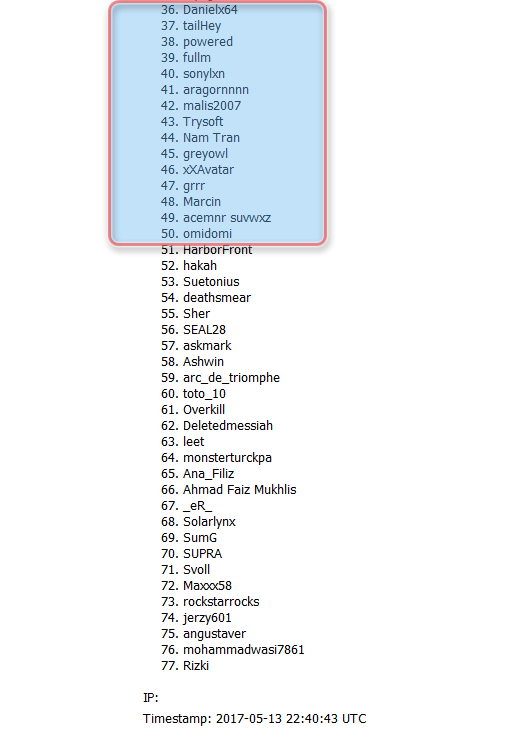 36. Danielx64
37. tailHey
38. powered
39. fullm
40. sonylxn
41. aragornnnn
42. malis2007
43. Trysoft
44. Nam Tran
45. greyowl
46. xXAvatar
47. grrr
48. Marcin
49. acemnr suvwxz
50. omidomi
51. HarborFront
52. hakah
53. Suetonius
54. deathsmear
55. Sher
56. SEAL28
57. askmark
58. Ashwin
59. arc_de_triomphe
60. toto_10
61. Overkill
62. Deletedmessiah
63. leet
64. monsterturckpa
65. Ana_Filiz
66. Ahmad Faiz Mukhlis
67. _eR_
68. Solarlynx
69. SumG
70. SUPRA
71. Svoll
72. Maxxx58
73. rockstarrocks
74. jerzy601
75. angustaver
76. mohammadwasi7861
77. Rizki

IP:
Timestamp: 2017-05-13 22:40:43 UTC